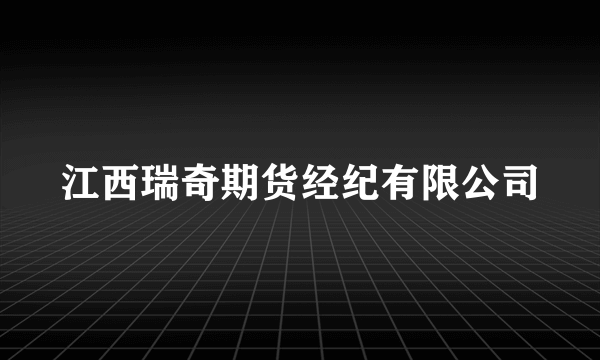 江西瑞奇期货经纪有限公司